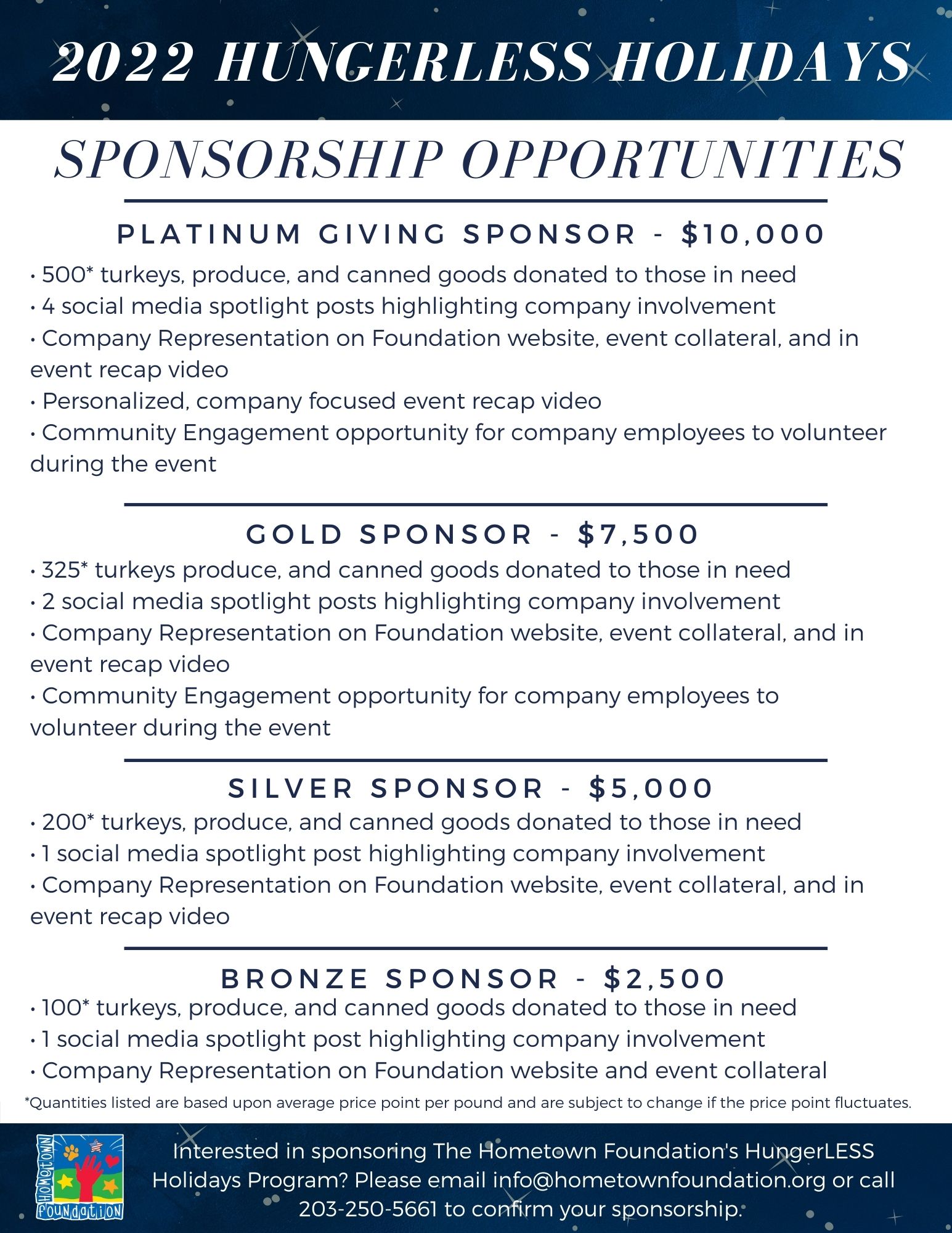 2022 HUNGERLESS HOLIDAYS

SPONSORSHIP OPPORTUNITIES

PLATINUM GIVING SPONSOR - $10,000

• 500* turkeys, produce, and canned goods donated to those in need
• 4 social media spotlight posts highlighting company involvement
• Company Representation on Foundation website, event collateral, and in event recap video
• Personalized, company focused event recap video
• Community Engagement opportunity for company employees to volunteer during the event

GOLD SPONSOR - $7,500

• 325* turkeys produce, and canned goods donated to those in need
• 2 social media spotlight posts highlighting company involvement
• Company Representation on Foundation website, event collateral, and in event recap video
• Community Engagement opportunity for company employees to volunteer during the event

SILVER SPONSOR - $5,000

• 200* turkeys, produce, and canned goods donated to those in need
• 1 social media spotlight post highlighting company involvement
• Company Representation on Foundation website, event collateral, and in event recap video

BRONZE SPONSOR - $2,500

• 100* turkeys, produce, and canned goods donated to those in need
• 1 social media spotlight post highlighting company involvement
• Company Representation on Foundation website and event collateral

*Quantities listed are based upon average price point per pound and are subject to change if the price point fluctuates.

HOMETOWN FOUNDATION

Interested in sponsoring The Hometown Foundation's HungerLESS Holidays Program? Please email info@hometownfoundation.org or call 203-250-5661 to confirm your sponsorship.